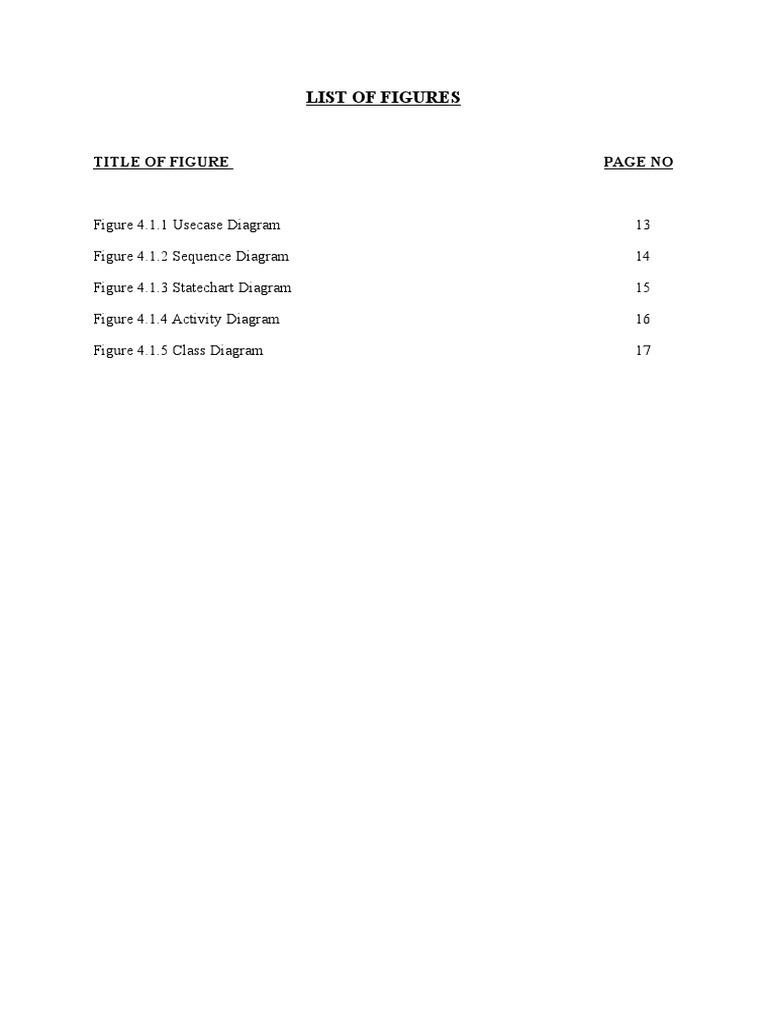 LIST OF FIGURES

TITLE OF FIGURE PAGE NO

Figure 4.1.1 Usecase Diagram 13

Figure 4.1.2 Sequence Diagram 14

Figure 4.1.3 Statechart Diagram 15

Figure 4.1.4 Activity Diagram 16

Figure 4.1.5 Class Diagram 17